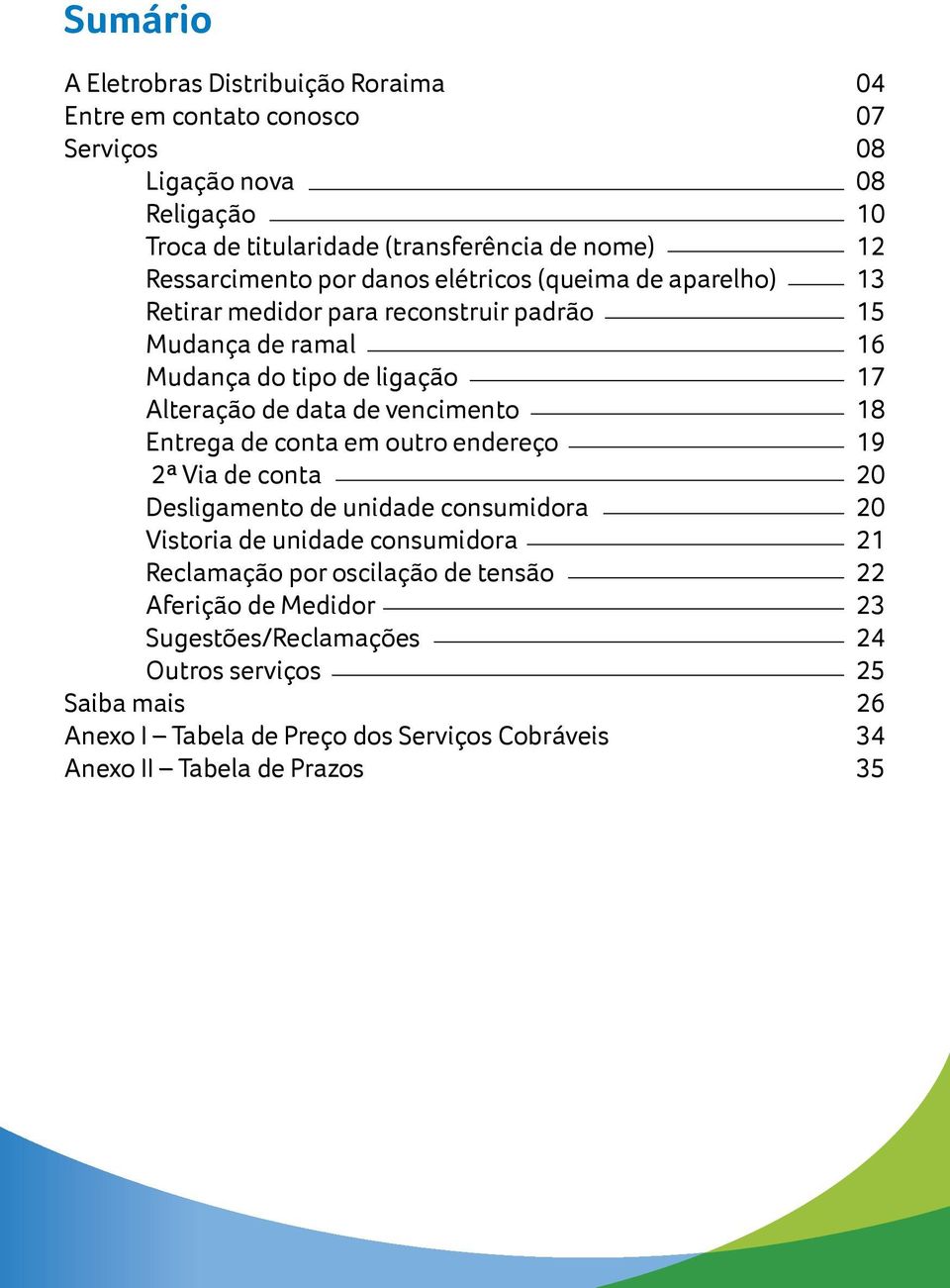 Sumário

A Eletrobras Distribuição Roraima 04
Entre em contato conosco 07
Serviços 08
Ligação nova 08
Religação 10
Troca de titularidade (transferência de nome) 12
Ressarcimento por danos elétricos (queima de aparelho) 13
Retirar medidor para reconstruir padrão 15
Mudança de ramal 16
Mudança do tipo de ligação 17
Alteração de data de vencimento 18
Entrega de conta em outro endereço 19
2ª Via de conta 20
Desligamento de unidade consumidora 20
Vistoria de unidade consumidora 21
Reclamação por oscilação de tensão 22
Aferição de Medidor 23
Sugestões/Reclamações 24
Outros serviços 25
Saiba mais 26
Anexo I – Tabela de Preço dos Serviços Cobráveis 34
Anexo II – Tabela de Prazos 35